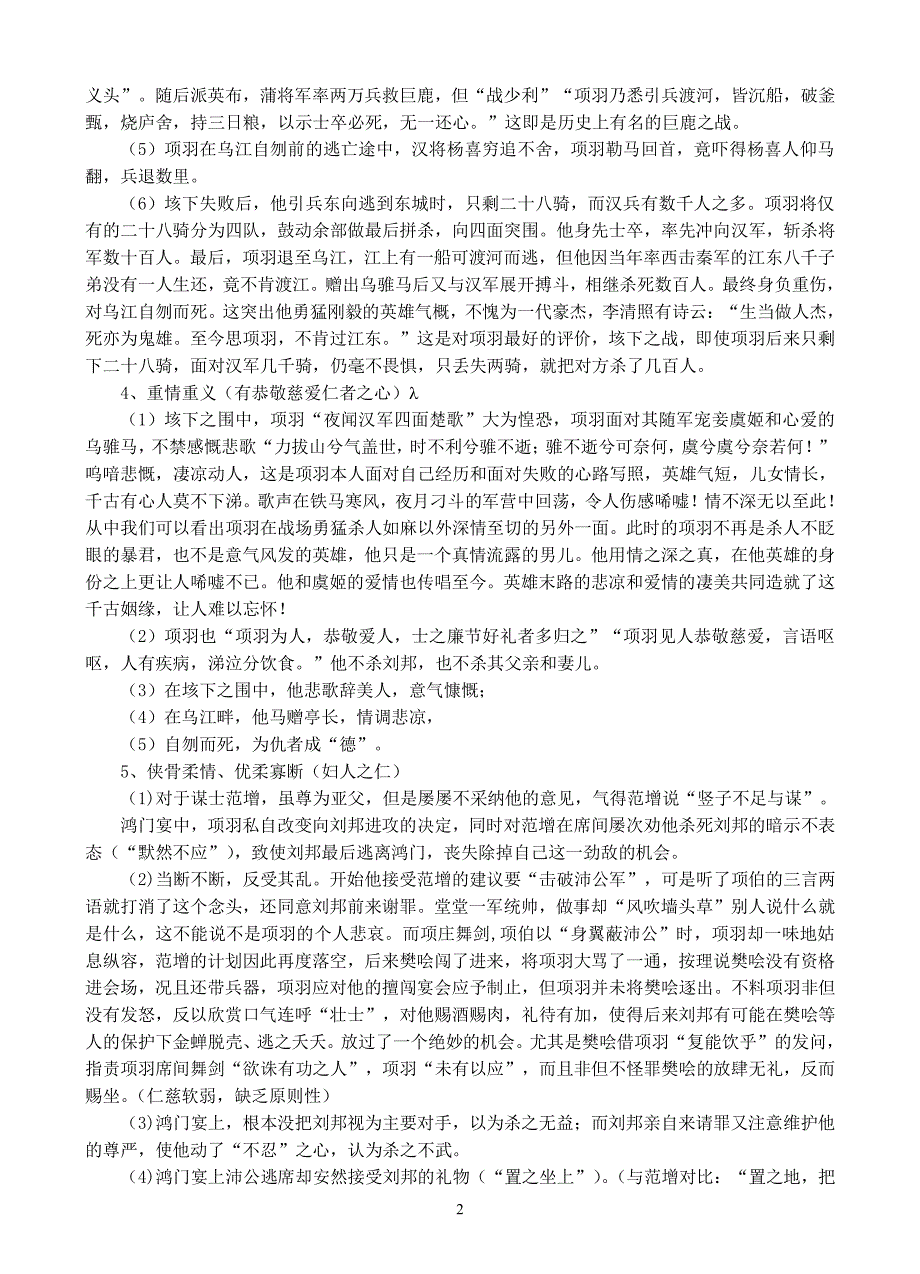 义头”。随后派英布，蒲将军率两万兵救巨鹿，但“战少利”“项羽乃悉引兵渡河，皆沉船，破釜甑，烧庐舍，持三日粮，以示士卒必死，无一还心。”这即是历史上有名的巨鹿之战。

（5）项羽在乌江自刎前的逃亡途中，汉将杨喜穷追不舍，项羽勒马回首，竟吓得杨喜人仰马翻，兵退数里。

（6）垓下失败后，他引兵东向逃到东城时，只剩二十八骑，而汉兵有数千人之多。项羽将仅有的二十八骑分为四队，鼓动余部做最后拼杀，向四面突围。他身先士卒，率先冲向汉军，斩杀将军数十百人。最后，项羽退至乌江，江上有一船可渡河而逃，但他因当年率西击秦军的江东八千子弟没有一人生还，竟不肯渡江。赠出乌骓马后又与汉军展开搏斗，相继杀死数百人。最终身负重伤，对乌江自刎而死。这突出他勇猛刚毅的英雄气概，不愧为一代豪杰，李清照有诗云：“生当做人杰，死亦为鬼雄。至今思项羽，不肯过江东。”这是对项羽最好的评价，垓下之战，即使项羽后来只剩下二十八骑，面对汉军几千骑，仍毫不畏惧，只丢失两骑，就把对方杀了几百人。

4、重情重义（有恭敬慈爱仁者之心）λ

（1）垓下之围中，项羽“夜闻汉军四面楚歌”大为惶恐，项羽面对其随军宠妾虞姬和心爱的乌骓马，不禁感慨悲歌“力拔山兮气盖世，时不利兮骓不逝；骓不逝兮可奈何，虞兮虞兮奈若何！”呜咽悲慨，凄凉动人，这是项羽本人面对自己经历和面对失败的心路写照，英雄气短，儿女情长，千古有心人莫不下涕。歌声在铁马寒风，夜月刁斗的军营中回荡，令人伤感唏嘘！情不深无以至此！从中我们可以看出项羽在战场勇猛杀人如麻以外深情至切的另外一面。此时的项羽不再是杀人不眨眼的暴君，也不是意气风发的英雄，他只是一个真情流露的男儿。他用情之深之真，在他英雄的身份之上更让人唏嘘不已。他和虞姬的爱情也传唱至今。英雄末路的悲凉和爱情的凄美共同造就了这千古姻缘，让人难以忘怀！

（2）项羽也“项羽为人，恭敬爱人，士之廉节好礼者多归之”“项羽见人恭敬慈爱，言语呕呕，人有疾病，涕泣分饮食。”他不杀刘邦，也不杀其父亲和妻儿。

（3）在垓下之围中，他悲歌辞美人，意气慷慨；

（4）在乌江畔，他马赠亭长，情调悲凉，

（5）自刎而死，为仇者成“德”。

5、侠骨柔情、优柔寡断（妇人之仁）

(1)对于谋士范增，虽尊为亚父，但是屡屡不采纳他的意见，气得范增说“竖子不足与谋”。

鸿门宴中，项羽私自改变向刘邦进攻的决定，同时对范增在席间屡次劝他杀死刘邦的暗示不表态（“默然不应”），致使刘邦最后逃离鸿门，丧失除掉自己这一劲敌的机会。

(2)当断不断，反受其乱。开始他接受范增的建议要“击破沛公军”，可是听了项伯的三言两语就打消了这个念头，还同意刘邦前来谢罪。堂堂一军统帅，做事却“风吹墙头草”别人说什么就是什么，这不能说不是项羽的个人悲哀。而项庄舞剑，项伯以“身翼蔽沛公”时，项羽却一味地姑息纵容，范增的计划因此再度落空，后来樊哙闯了进来，将项羽大骂了一通，按理说樊哙没有资格进会场，况且还带兵器，项羽应对他的擅闯宴会应予制止，但项羽并未将樊哙逐出。不料项羽非但没有发怒，反以欣赏口气连呼“壮士”，对他赐酒赐肉，礼待有加，使得后来刘邦有可能在樊哙等人的保护下金蝉脱壳、逃之夭夭。放过了一个绝妙的机会。尤其是樊哙借项羽“复能饮乎”的发问，指责项羽席间舞剑“欲诛有功之人”，项羽“未有以应”，而且非但不怪罪樊哙的放肆无礼，反而赐坐。(仁慈软弱，缺乏原则性)

(3)鸿门宴上，根本没把刘邦视为主要对手，以为杀之无益；而刘邦亲自来请罪又注意维护他的尊严，使他动了“不忍”之心，认为杀之不武。

(4)鸿门宴上沛公逃席却安然接受刘邦的礼物（“置之坐上”）。(与范增对比：“置之地，把

2